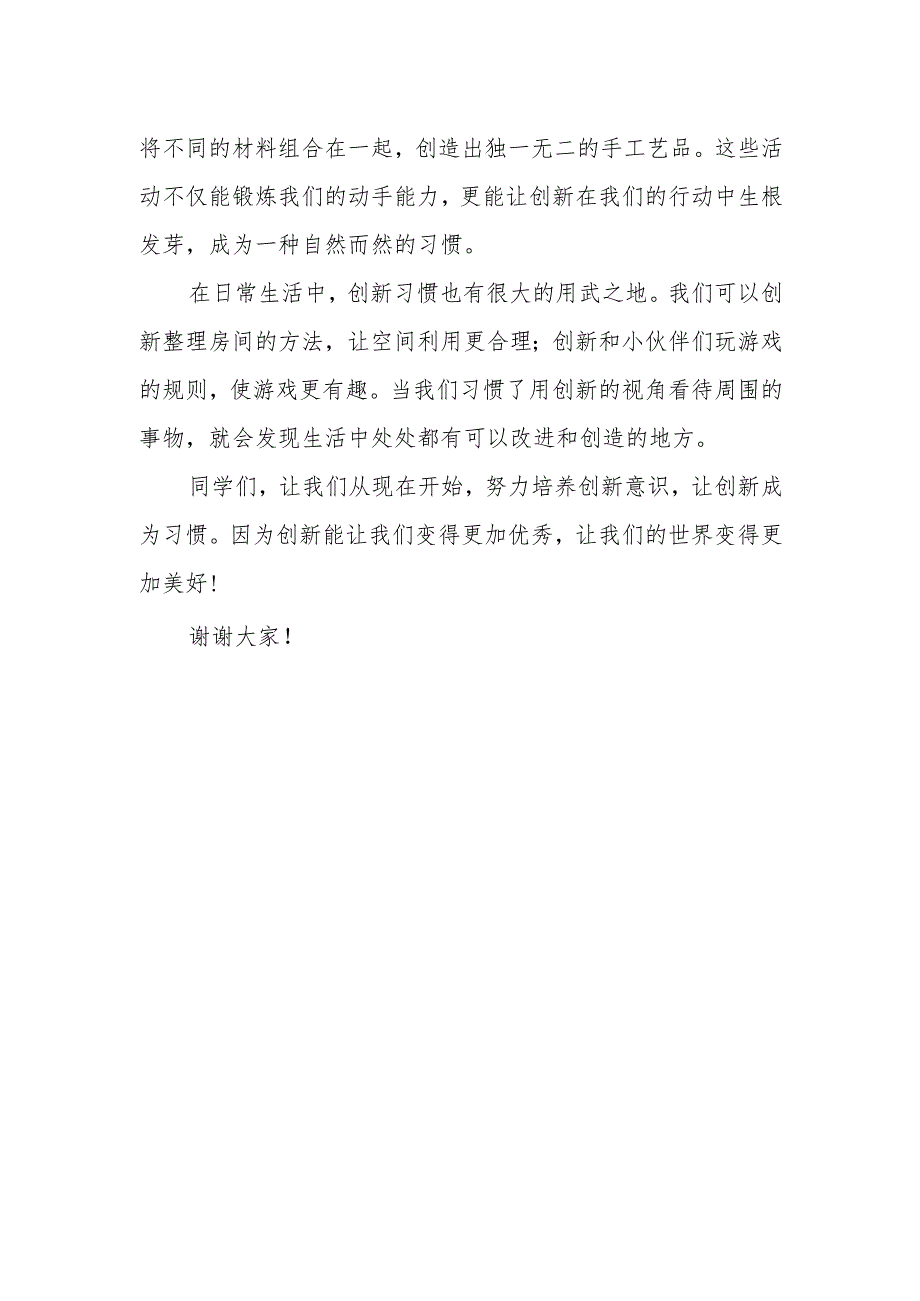 将不同的材料组合在一起，创造出独一无二的手工艺品。这些活动不仅能锻炼我们的动手能力，更能让创新在我们的行动中生根发芽，成为一种自然而然的习惯。

在日常生活中，创新习惯也有很大的用武之地。我们可以创新整理房间的方法，让空间利用更合理；创新和小伙伴们玩游戏的规则，使游戏更有趣。当我们习惯了用创新的视角看待周围的事物，就会发现生活中处处都有可以改进和创造的地方。

同学们，让我们从现在开始，努力培养创新意识，让创新成为习惯。因为创新能让我们变得更加优秀，让我们的世界变得更加美好！

谢谢大家！